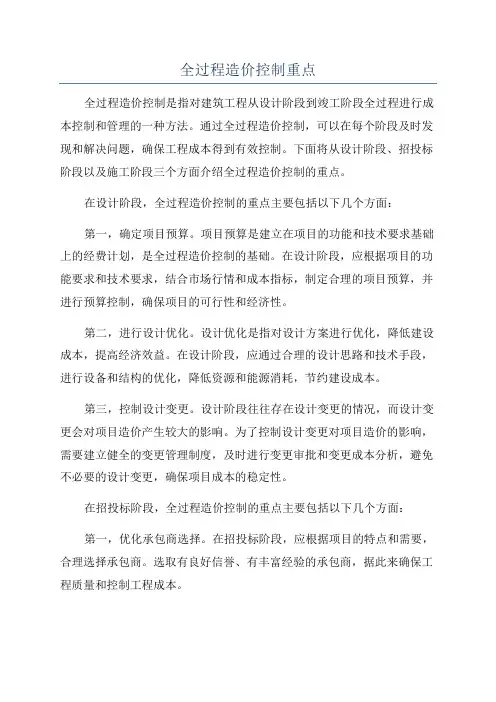 全过程造价控制重点

全过程造价控制是指对建筑工程从设计阶段到竣工阶段全过程进行成本控制和管理的一种方法。通过全过程造价控制，可以在每个阶段及时发现和解决问题，确保工程成本得到有效控制。下面将从设计阶段、招投标阶段以及施工阶段三个方面介绍全过程造价控制的重点。

在设计阶段，全过程造价控制的重点主要包括以下几个方面：

第一，确定项目预算。项目预算是建立在项目的功能和技术要求基础上的经费计划，是全过程造价控制的基础。在设计阶段，应根据项目的功能要求和技术要求，结合市场行情和成本指标，制定合理的项目预算，并进行预算控制，确保项目的可行性和经济性。

第二，进行设计优化。设计优化是指对设计方案进行优化，降低建设成本，提高经济效益。在设计阶段，应通过合理的设计思路和技术手段，进行设备和结构的优化，降低资源和能源消耗，节约建设成本。

第三，控制设计变更。设计阶段往往存在设计变更的情况，而设计变更会对项目造价产生较大的影响。为了控制设计变更对项目造价的影响，需要建立健全的变更管理制度，及时进行变更审批和变更成本分析，避免不必要的设计变更，确保项目成本的稳定性。

在招投标阶段，全过程造价控制的重点主要包括以下几个方面：

第一，优化承包商选择。在招投标阶段，应根据项目的特点和需要，合理选择承包商。选取有良好信誉、有丰富经验的承包商，据此来确保工程质量和控制工程成本。